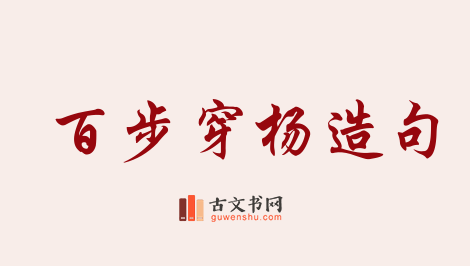 百步穿杨造句

古文书网
guwenshu.com